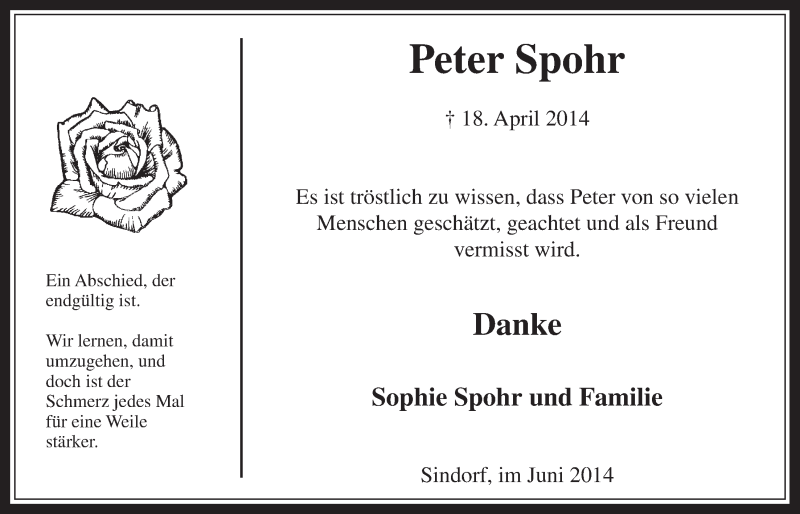 Ein Abschied, der endgültig ist.

Wir lernen, damit umzugehen, und doch ist der Schmerz jedes Mal für eine Weile stärker.

Peter Spohr

† 18. April 2014

Es ist tröstlich zu wissen, dass Peter von so vielen Menschen geschätzt, geachtet und als Freund vermisst wird.

Danke

Sophie Spohr und Familie

Sindorf, im Juni 2014